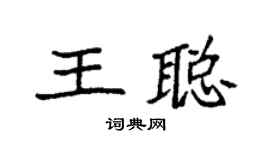 王聪

词典网